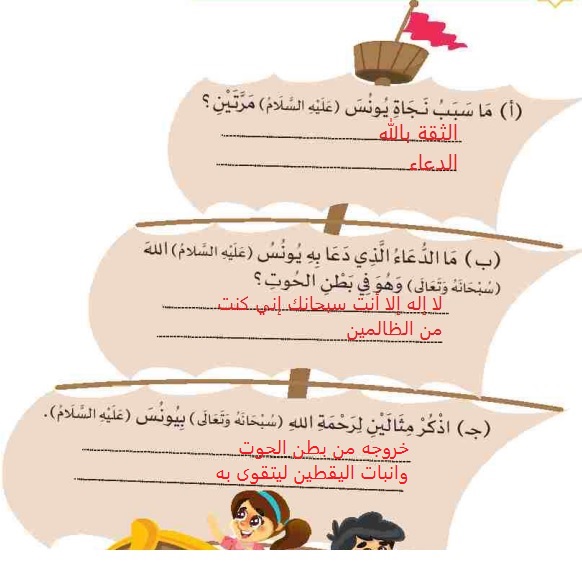 (أ) مَا سَبَبُ نَجَاةِ يُونُسَ (عَلَيْهِ السَّلَامُ) مَرَّتَيْنِ؟

الثقة بالله

الدعاء

(ب) مَا الدُّعَاءُ الَّذِي دَعَا بِهِ يُونُسُ (عَلَيْهِ السَّلَامُ) اللهَ (سُبْحَانَهُ وَتَعَالَى) وَهُوَ فِي بَطْنِ الحُوتِ؟

لا إله إلا أنت سبحانك إني كنت من الظالمين

(جـ) اذْكُرْ مِثَالَيْنِ لِرَحْمَةِ اللهِ (سُبْحَانَهُ وَتَعَالَى) بِيُونُسَ (عَلَيْهِ السَّلَامُ).

خروجه من بطن الحوت

وانبات اليقطين ليتقوى به